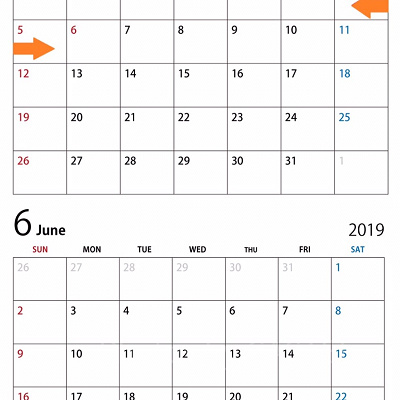 | | | | | | | |
|---|---|---|---|---|---|---|
| 5 | 6 | 7 | 8 | 9 | 10 | 11 |
| 12 | 13 | 14 | 15 | 16 | 17 | 18 |
| 19 | 20 | 21 | 22 | 23 | 24 | 25 |
| 26 | 27 | 28 | 29 | 30 | 31 | 1 |

6 June

2019

| SUN | MON | TUE | WED | THU | FRI | SAT |
|---|---|---|---|---|---|---|
| 26 | 27 | 28 | 29 | 30 | 31 | 1 |
| 2 | 3 | 4 | 5 | 6 | 7 | 8 |
| 9 | 10 | 11 | 12 | 13 | 14 | 15 |
| 16 | 17 | 18 | 19 | 20 | 21 | 22 |